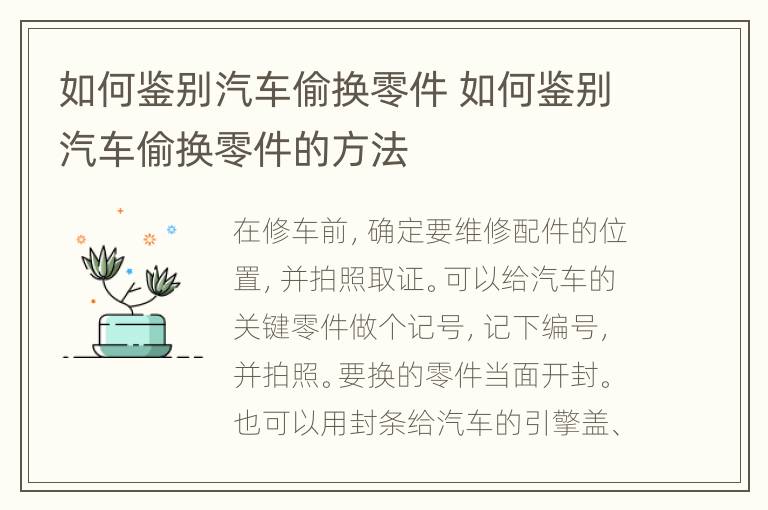 如何鉴别汽车偷换零件 如何鉴别汽车偷换零件的方法

在修车前，确定要维修配件的位置，并拍照取证。可以给汽车的关键零件做个记号，记下编号，并拍照。要换的零件当面开封。也可以用封条给汽车的引擎盖、